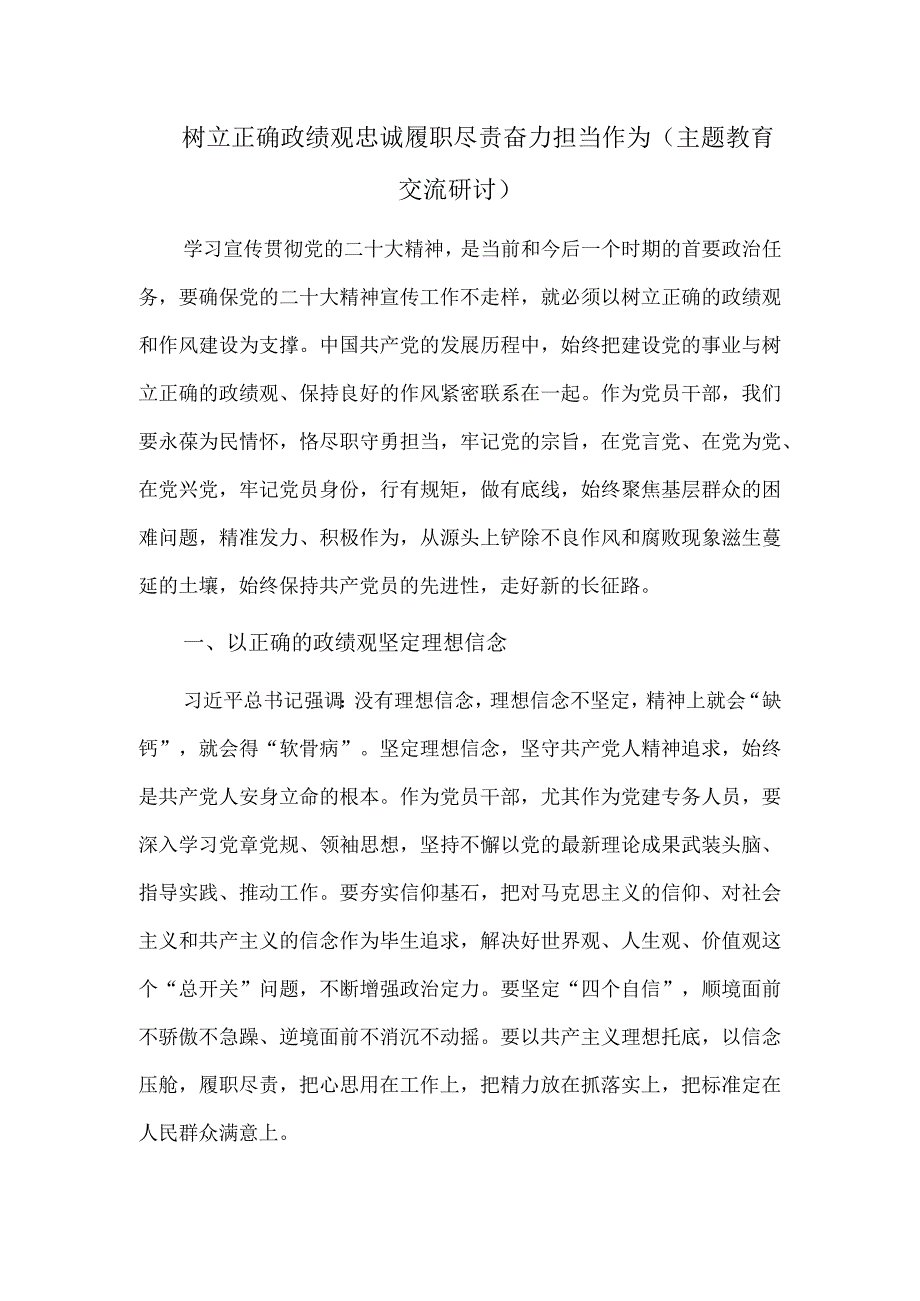 树立正确政绩观忠诚履职尽责奋力担当作为（主题教育交流研讨）

学习宣传贯彻党的二十大精神，是当前和今后一个时期的首要政治任务，要确保党的二十大精神宣传工作不走样，就必须以树立正确的政绩观和作风建设为支撑。中国共产党的发展历程中，始终把建设党的事业与树立正确的政绩观、保持良好的作风紧密联系在一起。作为党员干部，我们要永葆为民情怀，恪尽职守勇担当，牢记党的宗旨，在党言党、在党为党、在党兴党，牢记党员身份，行有规矩，做有底线，始终聚焦基层群众的困难问题，精准发力、积极作为，从源头上铲除不良作风和腐败现象滋生蔓延的土壤，始终保持共产党员的先进性，走好新的长征路。

一、以正确的政绩观坚定理想信念

习近平总书记强调：没有理想信念，理想信念不坚定，精神上就会“缺钙”，就会得“软骨病”。坚定理想信念，坚守共产党人精神追求，始终是共产党人安身立命的根本。作为党员干部，尤其作为党建专务人员，要深入学习党章党规、领袖思想，坚持不懈以党的最新理论成果武装头脑、指导实践、推动工作。要夯实信仰基石，把对马克思主义的信仰、对社会主义和共产主义的信念作为毕生追求，解决好世界观、人生观、价值观这个“总开关”问题，不断增强政治定力。要坚定“四个自信”，顺境面前不骄傲不急躁、逆境面前不消沉不动摇。要以共产主义理想托底，以信念压舱，履职尽责，把心思用在工作上，把精力放在抓落实上，把标准定在人民群众满意上。